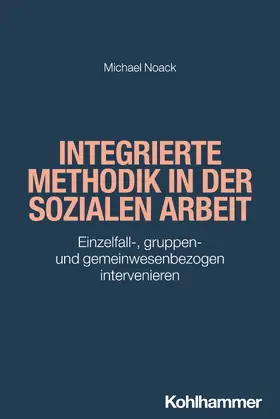 Michael Noack

INTEGRIERTE METHODIK IN DER SOZIALEN ARBEIT

Einzelfall-, gruppen- und gemeinwesenbezogen intervenieren

Kohlhammer